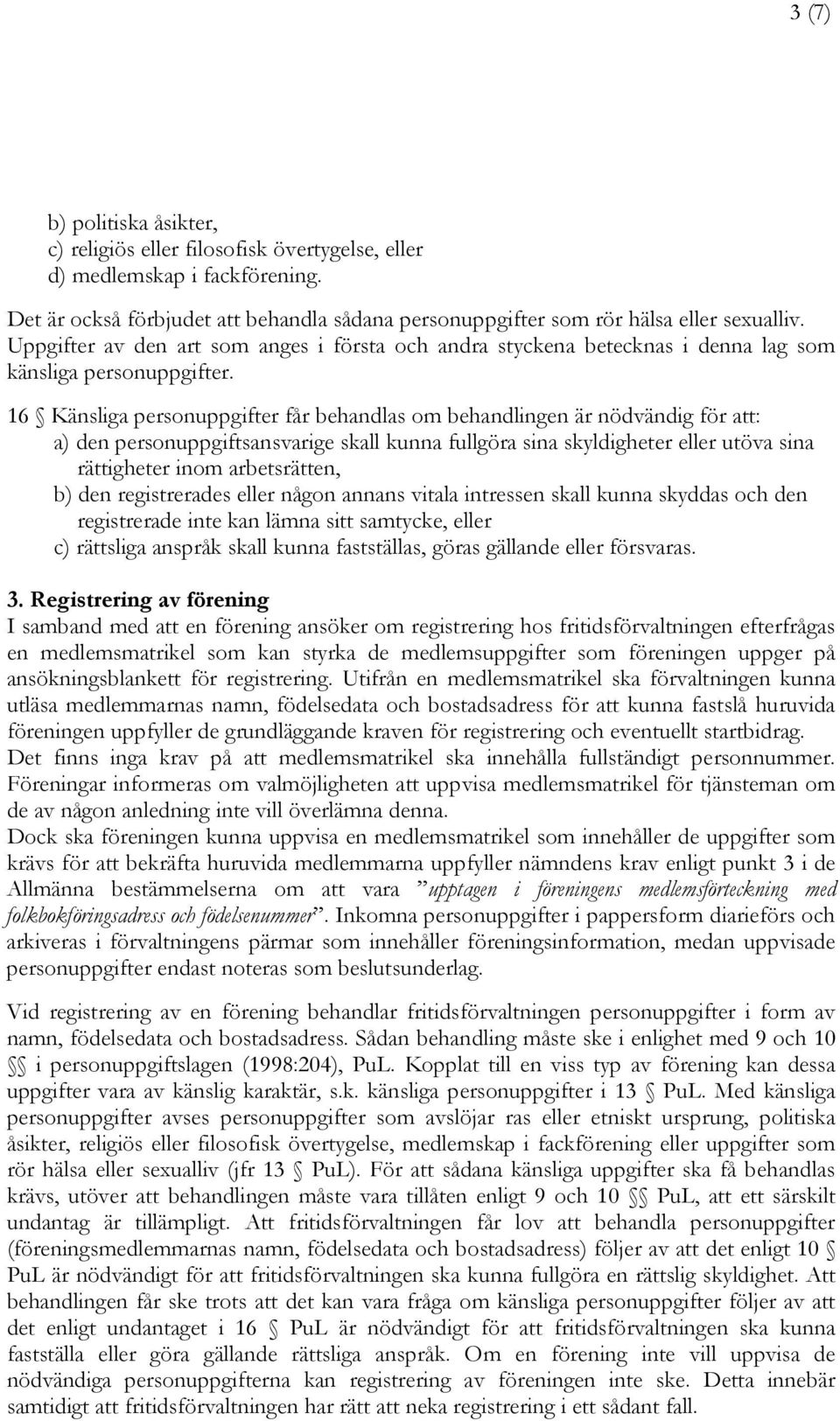 3 (7)

b) politiska åsikter,
c) religiös eller filosofisk övertygelse, eller
d) medlemskap i fackförening.

Det är också förbjudet att behandla sådana personuppgifter som rör hälsa eller sexualliv. Uppgifter av den art som anges i första och andra styckena betecknas i denna lag som känsliga personuppgifter.

16 § Känsliga personuppgifter får behandlas om behandlingen är nödvändig för att:
a) den personuppgiftsansvarige skall kunna fullgöra sina skyldigheter eller utöva sina rättigheter inom arbetsrätten,
b) den registrerades eller någon annans vitala intressen skall kunna skyddas och den registrerade inte kan lämna sitt samtycke, eller
c) rättsliga anspråk skall kunna fastställas, göras gällande eller försvaras.

3. Registrering av förening
I samband med att en förening ansöker om registrering hos fritidsförvaltningen efterfrågas en medlemsmatrikel som kan styrka de medlemsuppgifter som föreningen uppger på ansökningsblankett för registrering. Utifrån en medlemsmatrikel ska förvaltningen kunna utläsa medlemmarnas namn, födelsedata och bostadsadress för att kunna fastslå huruvida föreningen uppfyller de grundläggande kraven för registrering och eventuellt startbidrag. Det finns inga krav på att medlemsmatrikel ska innehålla fullständigt personnummer. Föreningar informeras om valmöjligheten att uppvisa medlemsmatrikel för tjänsteman om de av någon anledning inte vill överlämna denna.
Dock ska föreningen kunna uppvisa en medlemsmatrikel som innehåller de uppgifter som krävs för att bekräfta huruvida medlemmarna uppfyller nämndens krav enligt punkt 3 i de Allmänna bestämmelserna om att vara ”upptagen i föreningens medlemsförteckning med folkbokföringsadress och födelsenummer”. Inkomna personuppgifter i pappersform diarieförs och arkiveras i förvaltningens pärmar som innehåller föreningsinformation, medan uppvisade personuppgifter endast noteras som beslutsunderlag.

Vid registrering av en förening behandlar fritidsförvaltningen personuppgifter i form av namn, födelsedata och bostadsadress. Sådan behandling måste ske i enlighet med 9 och 10 §§ i personuppgiftslagen (1998:204), PuL. Kopplat till en viss typ av förening kan dessa uppgifter vara av känslig karaktär, s.k. känsliga personuppgifter i 13 § PuL. Med känsliga personuppgifter avses personuppgifter som avslöjar ras eller etniskt ursprung, politiska åsikter, religiös eller filosofisk övertygelse, medlemskap i fackförening eller uppgifter som rör hälsa eller sexualliv (jfr 13 § PuL). För att sådana känsliga uppgifter ska få behandlas krävs, utöver att behandlingen måste vara tillåten enligt 9 och 10 §§ PuL, att ett särskilt undantag är tillämpligt. Att fritidsförvaltningen får lov att behandla personuppgifter (föreningsmedlemmarnas namn, födelsedata och bostadsadress) följer av att det enligt 10 § PuL är nödvändigt för att fritidsförvaltningen ska kunna fullgöra en rättslig skyldighet. Att behandlingen får ske trots att det kan vara fråga om känsliga personuppgifter följer av att det enligt undantaget i 16 § PuL är nödvändigt för att fritidsförvaltningen ska kunna fastställa eller göra gällande rättsliga anspråk. Om en förening inte vill uppvisa de nödvändiga personuppgifterna kan registrering av föreningen inte ske. Detta innebär samtidigt att fritidsförvaltningen har rätt att neka registrering i ett sådant fall.